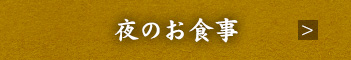 夜のお食事 >